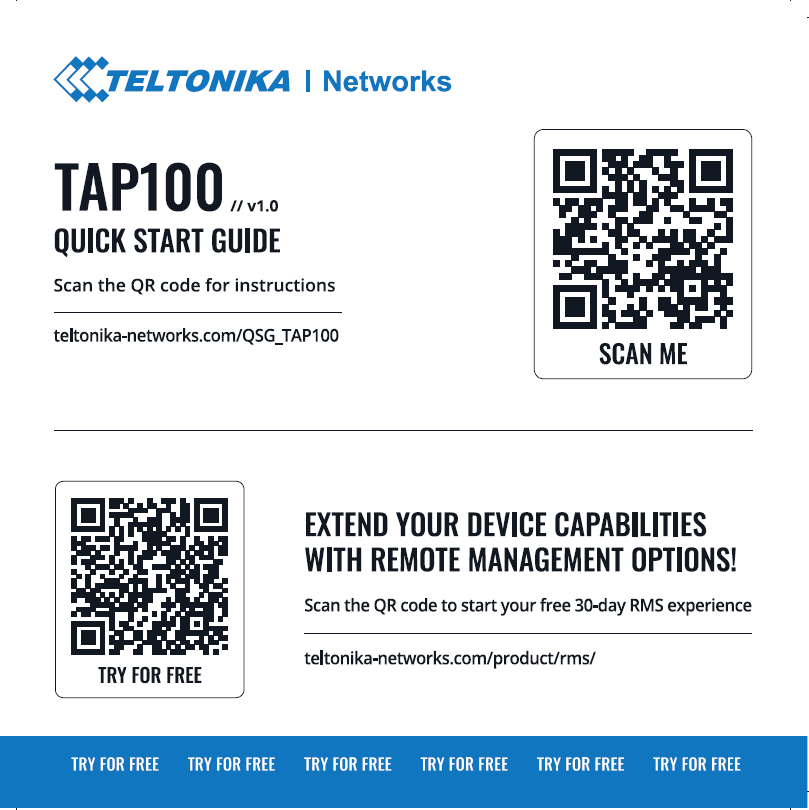 TELTONIKA | Networks

TAP100 // v1.0
QUICK START GUIDE

Scan the QR code for instructions

teltonika-networks.com/QSG_TAP100

SCAN ME

TRY FOR FREE

EXTEND YOUR DEVICE CAPABILITIES WITH REMOTE MANAGEMENT OPTIONS!

Scan the QR code to start your free 30-day RMS experience

teltonika-networks.com/product/rms/

TRY FOR FREE TRY FOR FREE TRY FOR FREE TRY FOR FREE TRY FOR FREE TRY FOR FREE